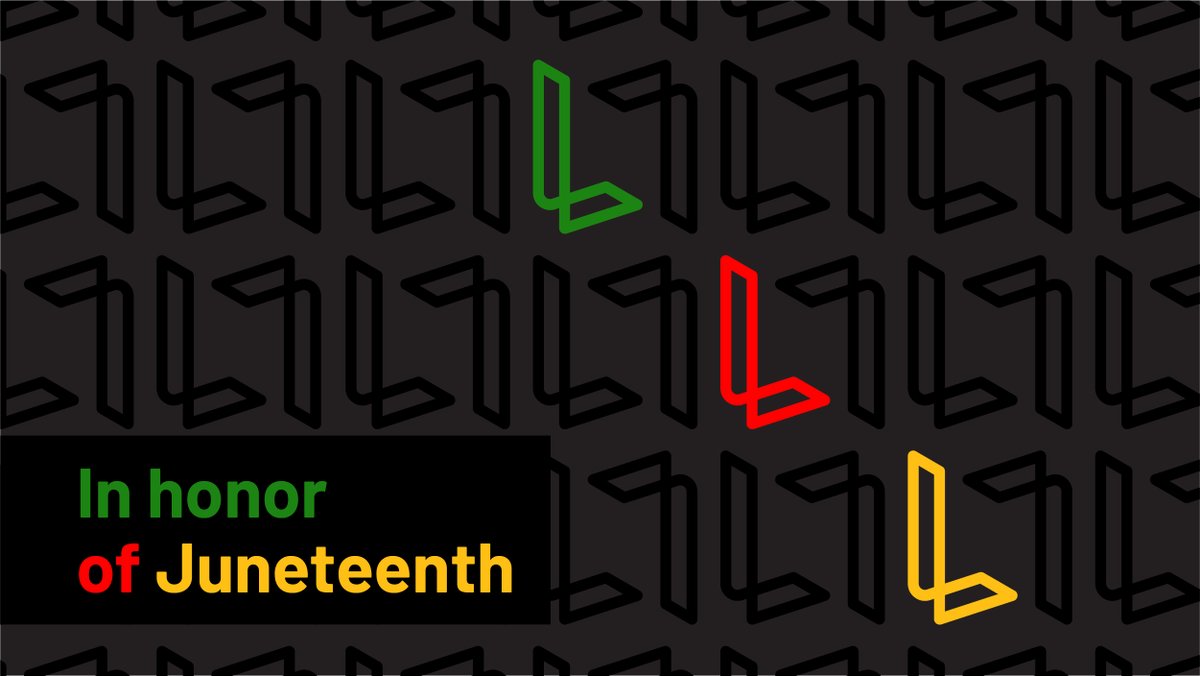 In honor
of Juneteenth